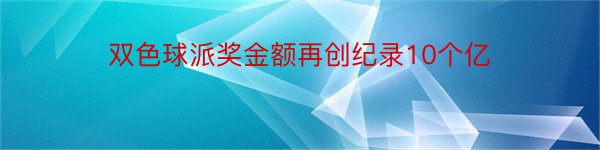 双色球派奖金额再创纪录10个亿